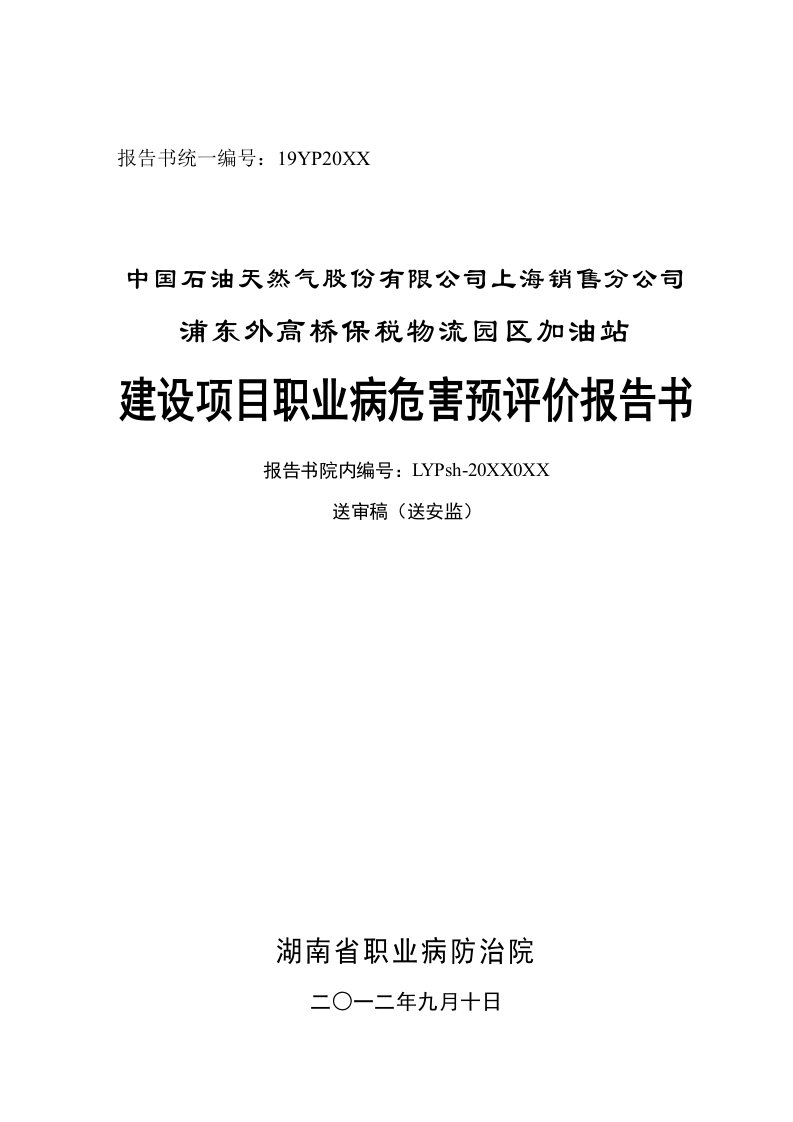 报告书统一编号：19YP20XX

中国石油天然气股份有限公司上海销售分公司

浦东外高桥保税物流园区加油站

建设项目职业病危害预评价报告书

报告书院内编号：LYPsh-20XX0XX

送审稿（送安监）

湖南省职业病防治院

二〇一二年九月十日